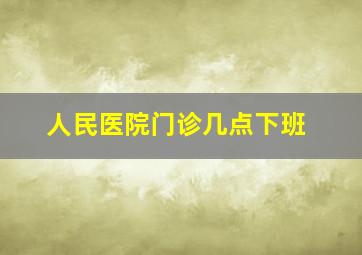 人民医院门诊几点下班